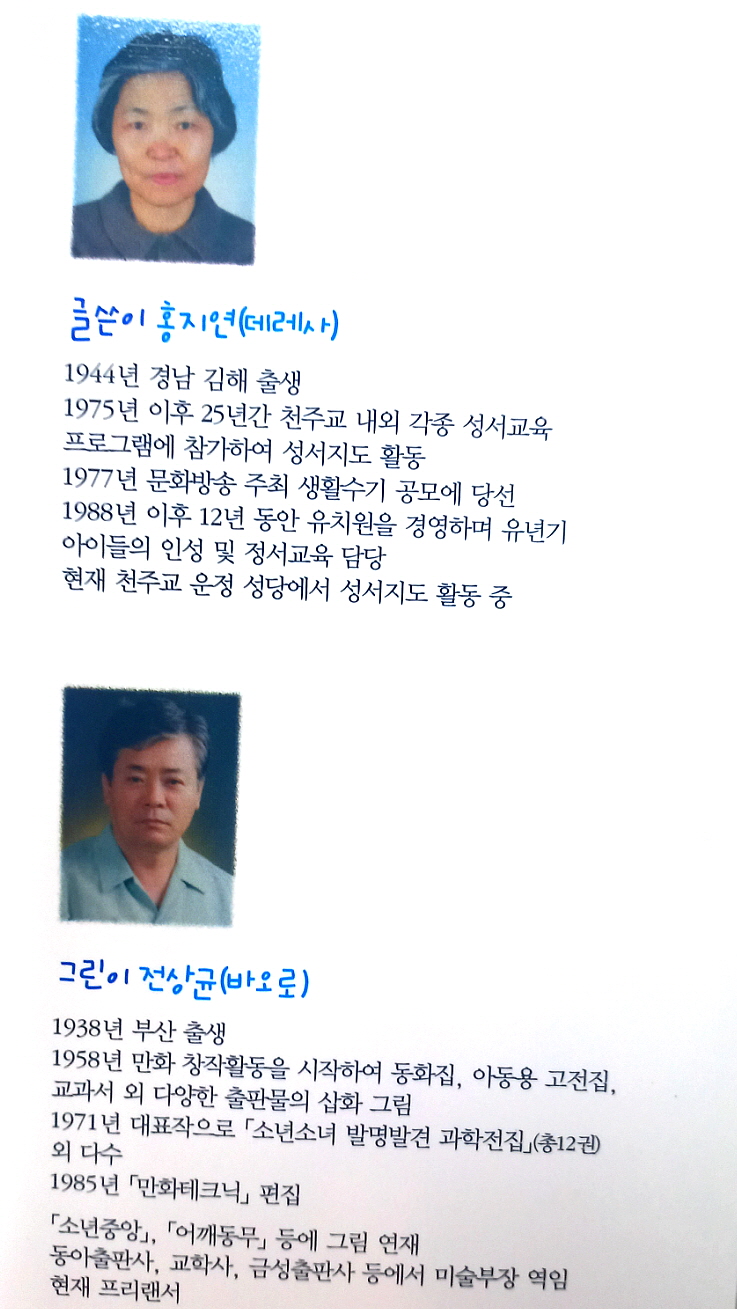 글쓴이 홍지연(데레사)

1944년 경남 김해 출생
1975년 이후 25년간 천주교 내외 각종 성서교육 프로그램에 참가하여 성서지도 활동
1977년 문화방송 주최 생활수기 공모에 당선
1988년 이후 12년 동안 유치원을 경영하며 유년기 아이들의 인성 및 정서교육 담당
현재 천주교 운정 성당에서 성서지도 활동 중

그린이 전상균(바오로)

1938년 부산 출생
1958년 만화 창작활동을 시작하여 동화집, 아동용 고전집, 교과서 외 다양한 출판물의 삽화 그림
1971년 대표작으로 「소년소녀 발명발견 과학전집」(총12권) 외 다수
1985년 「만화테크닉」 편집
「소년중앙」, 「어깨동무」 등에 그림 연재
동아출판사, 교학사, 금성출판사 등에서 미술부장 역임
현재 프리랜서